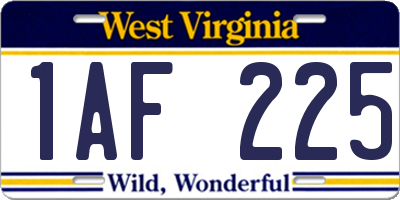 West Virginia

1AF 225

Wild, Wonderful